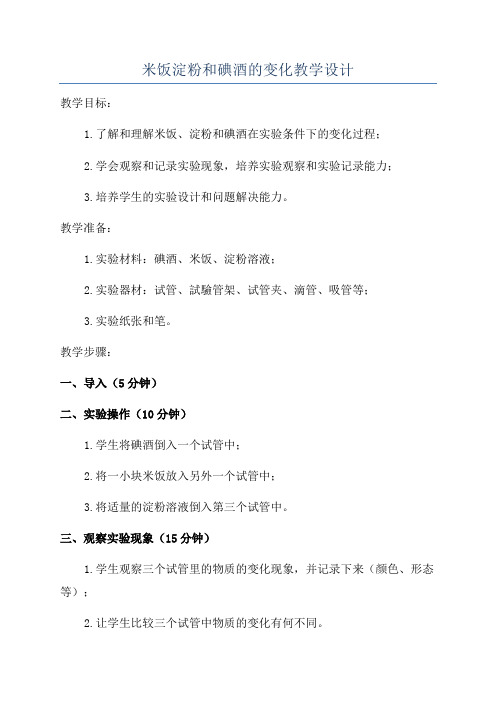 米饭淀粉和碘酒的变化教学设计

教学目标：

1.了解和理解米饭、淀粉和碘酒在实验条件下的变化过程；

2.学会观察和记录实验现象，培养实验观察和实验记录能力；

3.培养学生的实验设计和问题解决能力。

教学准备：

1.实验材料：碘酒、米饭、淀粉溶液；

2.实验器材：试管、試驗管架、试管夹、滴管、吸管等；

3.实验纸张和笔。

教学步骤：

一、导入（5分钟）

二、实验操作（10分钟）

1.学生将碘酒倒入一个试管中；

2.将一小块米饭放入另外一个试管中；

3.将适量的淀粉溶液倒入第三个试管中。

三、观察实验现象（15分钟）

1.学生观察三个试管里的物质的变化现象，并记录下来（颜色、形态等）；

2.让学生比较三个试管中物质的变化有何不同。